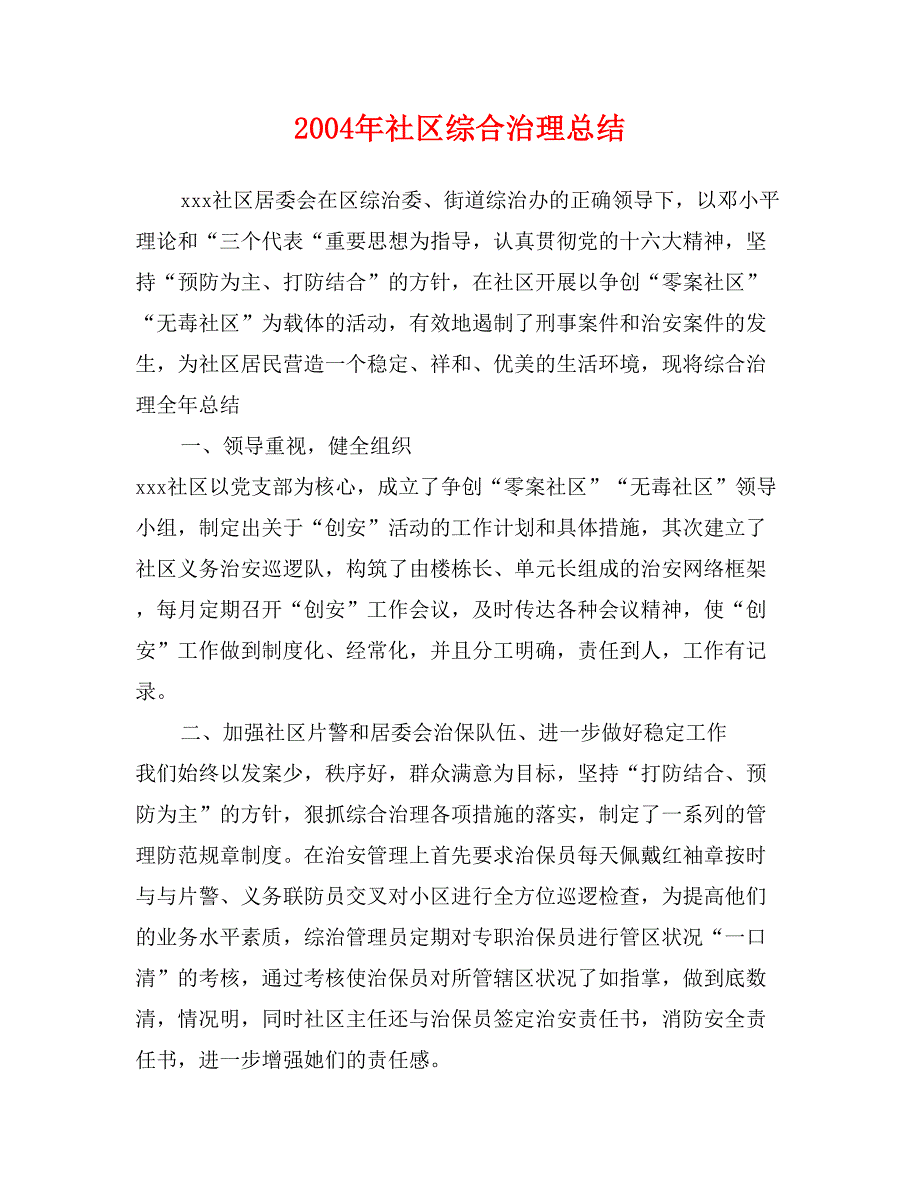 2004年社区综合治理总结

xxx社区居委会在区综治委、街道综治办的正确领导下，以邓小平理论和“三个代表“重要思想为指导，认真贯彻党的十六大精神，坚持“预防为主、打防结合”的方针，在社区开展以争创“零案社区”“无毒社区”为载体的活动，有效地遏制了刑事案件和治安案件的发生，为社区居民营造一个稳定、祥和、优美的生活环境，现将综合治理全年总结

一、领导重视，健全组织

xxx社区以党支部为核心，成立了争创“零案社区”“无毒社区”领导小组，制定出关于“创安”活动的工作计划和具体措施，其次建立了社区义务治安巡逻队，构筑了由楼栋长、单元长组成的治安网络框架，每月定期召开“创安”工作会议，及时传达各种会议精神，使“创安”工作做到制度化、经常化，并且分工明确，责任到人，工作有记录。

二、加强社区片警和居委会治保队伍、进一步做好稳定工作

我们始终以发案少，秩序好，群众满意为目标，坚持“打防结合、预防为主”的方针，狠抓综合治理各项措施的落实，制定了一系列的管理防范规章制度。在治安管理上首先要求治保员每天佩戴红袖章按时与与片警、义务联防员交叉对小区进行全方位巡逻检查，为提高他们的业务水平素质，综治管理员定期对专职治保员进行管区状况“一口清”的考核，通过考核使治保员对所管辖区状况了如指掌，做到底数清，情况明，同时社区主任还与治保员签定治安责任书，消防安全责任书，进一步增强她们的责任感。